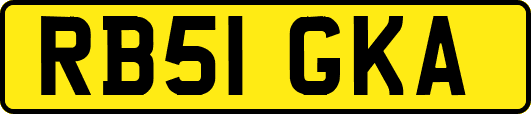 RB51 GKA